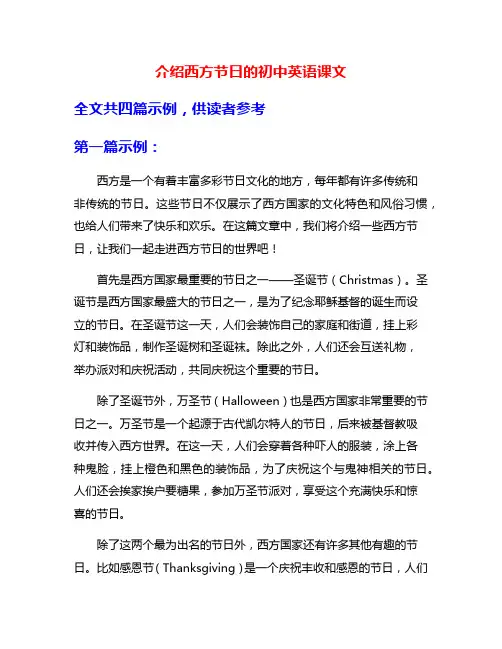 介绍西方节日的初中英语课文

全文共四篇示例，供读者参考

第一篇示例：

西方是一个有着丰富多彩节日文化的地方，每年都有许多传统和非传统的节日。这些节日不仅展示了西方国家的文化特色和风俗习惯，也给人们带来了快乐和欢乐。在这篇文章中，我们将介绍一些西方节日，让我们一起走进西方节日的世界吧！

首先是西方国家最重要的节日之一——圣诞节（Christmas）。圣诞节是西方国家最盛大的节日之一，是为了纪念耶稣基督的诞生而设立的节日。在圣诞节这一天，人们会装饰自己的家庭和街道，挂上彩灯和装饰品，制作圣诞树和圣诞袜。除此之外，人们还会互送礼物，举办派对和庆祝活动，共同庆祝这个重要的节日。

除了圣诞节外，万圣节（Halloween）也是西方国家非常重要的节日之一。万圣节是一个起源于古代凯尔特人的节日，后来被基督教吸收并传入西方世界。在这一天，人们会穿着各种吓人的服装，涂上各种鬼脸，挂上橙色和黑色的装饰品，为了庆祝这个与鬼神相关的节日。人们还会挨家挨户要糖果，参加万圣节派对，享受这个充满快乐和惊喜的节日。

除了这两个最为出名的节日外，西方国家还有许多其他有趣的节日。比如感恩节（Thanksgiving）是一个庆祝丰收和感恩的节日，人们